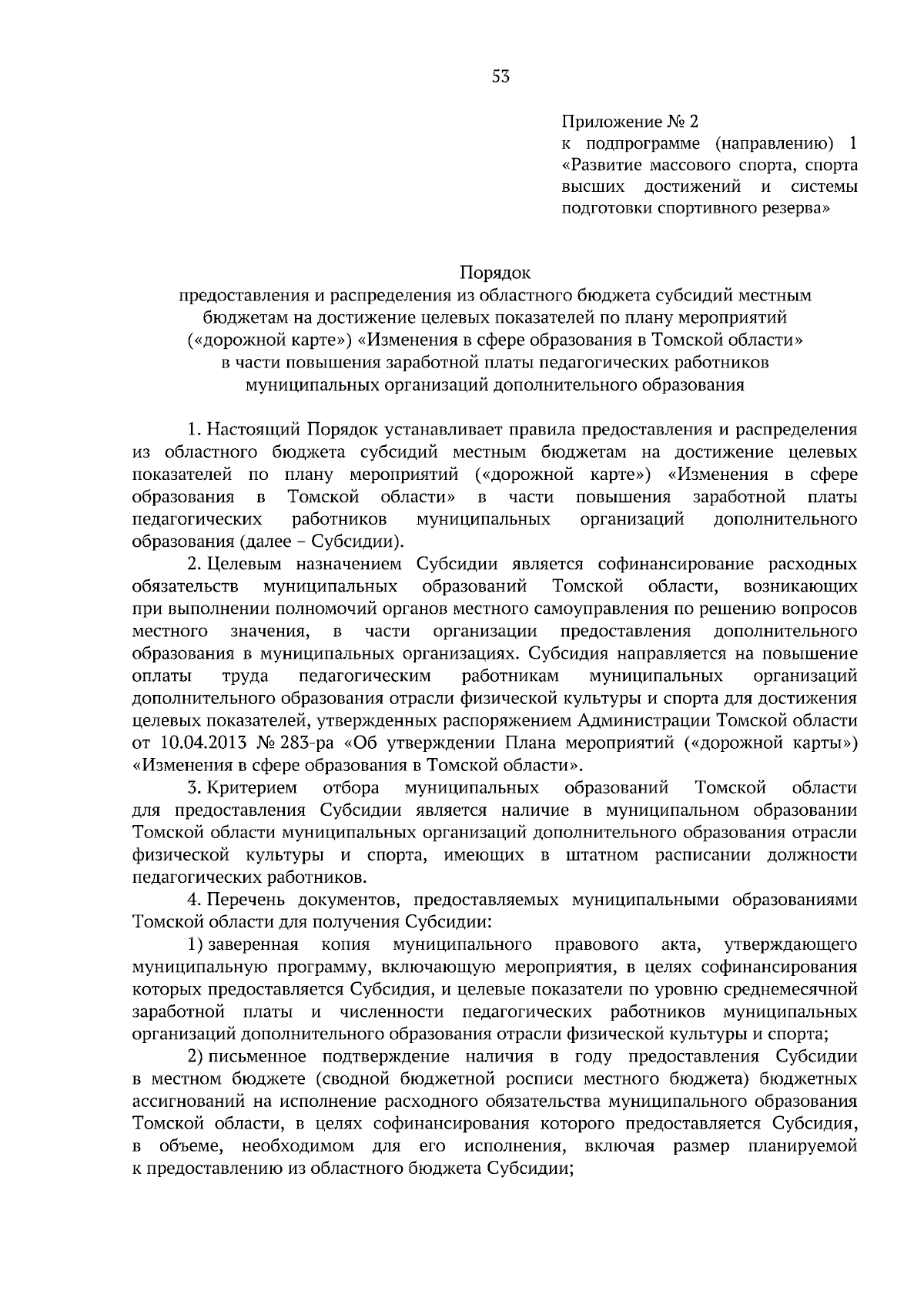 53

Приложение № 2
к подпрограмме (направлению) 1 «Развитие массового спорта, спорта высших достижений и системы подготовки спортивного резерва»

Порядок
предоставления и распределения из областного бюджета субсидий местным бюджетам на достижение целевых показателей по плану мероприятий («дорожной карте») «Изменения в сфере образования в Томской области» в части повышения заработной платы педагогических работников муниципальных организаций дополнительного образования

1. Настоящий Порядок устанавливает правила предоставления и распределения из областного бюджета субсидий местным бюджетам на достижение целевых показателей по плану мероприятий («дорожной карте») «Изменения в сфере образования в Томской области» в части повышения заработной платы педагогических работников муниципальных организаций дополнительного образования (далее – Субсидии).

2. Целевым назначением Субсидии является софинансирование расходных обязательств муниципальных образований Томской области, возникающих при выполнении полномочий органов местного самоуправления по решению вопросов местного значения, в части организации предоставления дополнительного образования в муниципальных организациях. Субсидия направляется на повышение оплаты труда педагогическим работникам муниципальных организаций дополнительного образования отрасли физической культуры и спорта для достижения целевых показателей, утвержденных распоряжением Администрации Томской области от 10.04.2013 № 283-ра «Об утверждении Плана мероприятий («дорожной карты») «Изменения в сфере образования в Томской области».

3. Критерием отбора муниципальных образований Томской области для предоставления Субсидии является наличие в муниципальном образовании Томской области муниципальных организаций дополнительного образования отрасли физической культуры и спорта, имеющих в штатном расписании должности педагогических работников.

4. Перечень документов, предоставляемых муниципальными образованиями Томской области для получения Субсидии:

1) заверенная копия муниципального правового акта, утверждающего муниципальную программу, включающую мероприятия, в целях софинансирования которых предоставляется Субсидия, и целевые показатели по уровню среднемесячной заработной платы и численности педагогических работников муниципальных организаций дополнительного образования отрасли физической культуры и спорта;

2) письменное подтверждение наличия в году предоставления Субсидии в местном бюджете (сводной бюджетной росписи местного бюджета) бюджетных ассигнований на исполнение расходного обязательства муниципального образования Томской области, в целях софинансирования которого предоставляется Субсидия, в объеме, необходимом для его исполнения, включая размер планируемой к предоставлению из областного бюджета Субсидии;